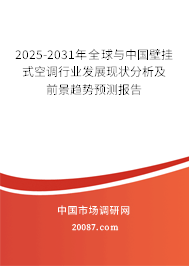 2025-2031年全球与中国壁挂式空调行业发展现状分析及前景趋势预测报告

中国市场调研网

20087.com